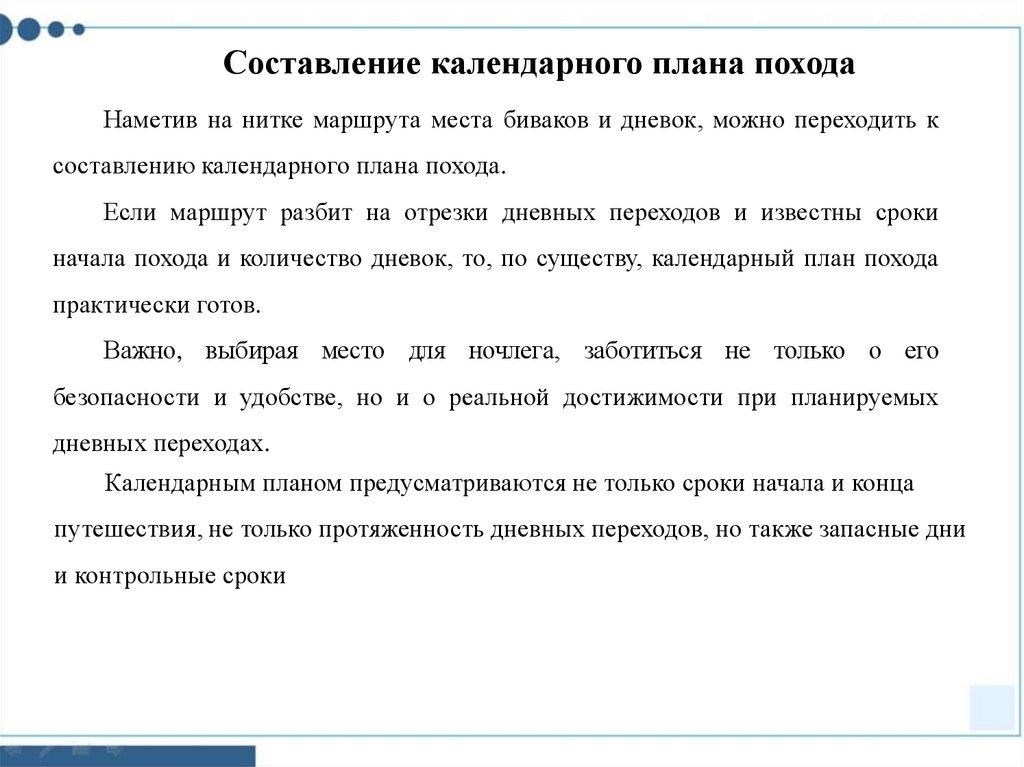 Составление календарного плана похода

Наметив на нитке маршрута места биваков и дневок, можно переходить к составлению календарного плана похода.

Если маршрут разбит на отрезки дневных переходов и известны сроки начала похода и количество дневок, то, по существу, календарный план похода практически готов.

Важно, выбирая место для ночлега, заботиться не только о его безопасности и удобстве, но и о реальной достижимости при планируемых дневных переходах.

Календарным планом предусматриваются не только сроки начала и конца путешествия, не только протяженность дневных переходов, но также запасные дни и контрольные сроки